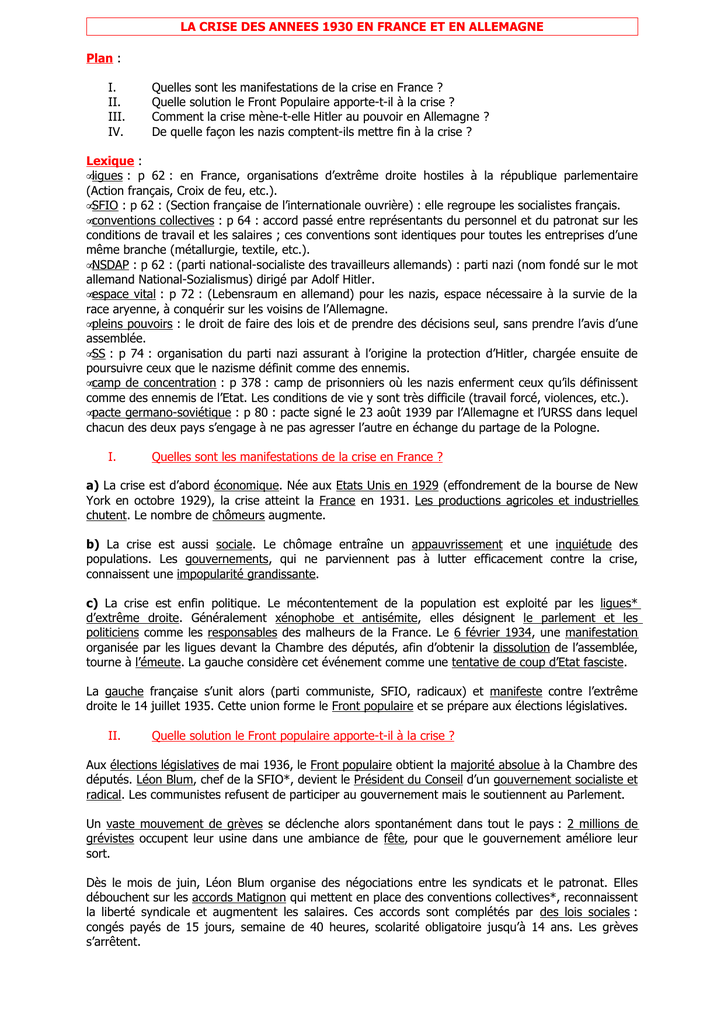 LA CRISE DES ANNEES 1930 EN FRANCE ET EN ALLEMAGNE

Plan :

I. Quelles sont les manifestations de la crise en France ?
II. Quelle solution le Front Populaire apporte-t-il à la crise ?
III. Comment la crise mène-t-elle Hitler au pouvoir en Allemagne ?
IV. De quelle façon les nazis comptent-ils mettre fin à la crise ?

Lexique :
ligues : p 62 : en France, organisations d'extrême droite hostiles à la république parlementaire (Action français, Croix de feu, etc.).
SFIO : p 62 : (Section française de l'internationale ouvrière) : elle regroupe les socialistes français.
conventions collectives : p 64 : accord passé entre représentants du personnel et du patronat sur les conditions de travail et les salaires ; ces conventions sont identiques pour toutes les entreprises d'une même branche (métallurgie, textile, etc.).
NSDAP : p 62 : (parti national-socialiste des travailleurs allemands) : parti nazi (nom fondé sur le mot allemand National-Sozialismus) dirigé par Adolf Hitler.
espace vital : p 72 : (Lebensraum en allemand) pour les nazis, espace nécessaire à la survie de la race aryenne, à conquérir sur les voisins de l'Allemagne.
pleins pouvoirs : le droit de faire des lois et de prendre des décisions seul, sans prendre l'avis d'une assemblée.
SS : p 74 : organisation du parti nazi assurant à l'origine la protection d'Hitler, chargée ensuite de poursuivre ceux que le nazisme définit comme des ennemis.
camp de concentration : p 378 : camp de prisonniers où les nazis enferment ceux qu'ils définissent comme des ennemis de l'Etat. Les conditions de vie y sont très difficile (travail forcé, violences, etc.).
pacte germano-soviétique : p 80 : pacte signé le 23 août 1939 par l'Allemagne et l'URSS dans lequel chacun des deux pays s'engage à ne pas agresser l'autre en échange du partage de la Pologne.

I. Quelles sont les manifestations de la crise en France ?

a) La crise est d'abord économique. Née aux Etats Unis en 1929 (effondrement de la bourse de New York en octobre 1929), la crise atteint la France en 1931. Les productions agricoles et industrielles chutent. Le nombre de chômeurs augmente.

b) La crise est aussi sociale. Le chômage entraîne un appauvrissement et une inquiétude des populations. Les gouvernements, qui ne parviennent pas à lutter efficacement contre la crise, connaissent une impopularité grandissante.

c) La crise est enfin politique. Le mécontentement de la population est exploité par les ligues* d'extrême droite. Généralement xénophobe et antisémite, elles désignent le parlement et les politiciens comme les responsables des malheurs de la France. Le 6 février 1934, une manifestation organisée par les ligues devant la Chambre des députés, afin d'obtenir la dissolution de l'assemblée, tourne à l'émeute. La gauche considère cet événement comme une tentative de coup d'Etat fasciste.

La gauche française s'unit alors (parti communiste, SFIO, radicaux) et manifeste contre l'extrême droite le 14 juillet 1935. Cette union forme le Front populaire et se prépare aux élections législatives.

II. Quelle solution le Front populaire apporte-t-il à la crise ?

Aux élections législatives de mai 1936, le Front populaire obtient la majorité absolue à la Chambre des députés. Léon Blum, chef de la SFIO*, devient le Président du Conseil d'un gouvernement socialiste et radical. Les communistes refusent de participer au gouvernement mais le soutiennent au Parlement.

Un vaste mouvement de grèves se déclenche alors spontanément dans tout le pays : 2 millions de grévistes occupent leur usine dans une ambiance de fête, pour que le gouvernement améliore leur sort.

Dès le mois de juin, Léon Blum organise des négociations entre les syndicats et le patronat. Elles débouchent sur les accords Matignon qui mettent en place des conventions collectives*, reconnaissent la liberté syndicale et augmentent les salaires. Ces accords sont complétés par des lois sociales : congés payés de 15 jours, semaine de 40 heures, scolarité obligatoire jusqu'à 14 ans. Les grèves s'arrêtent.